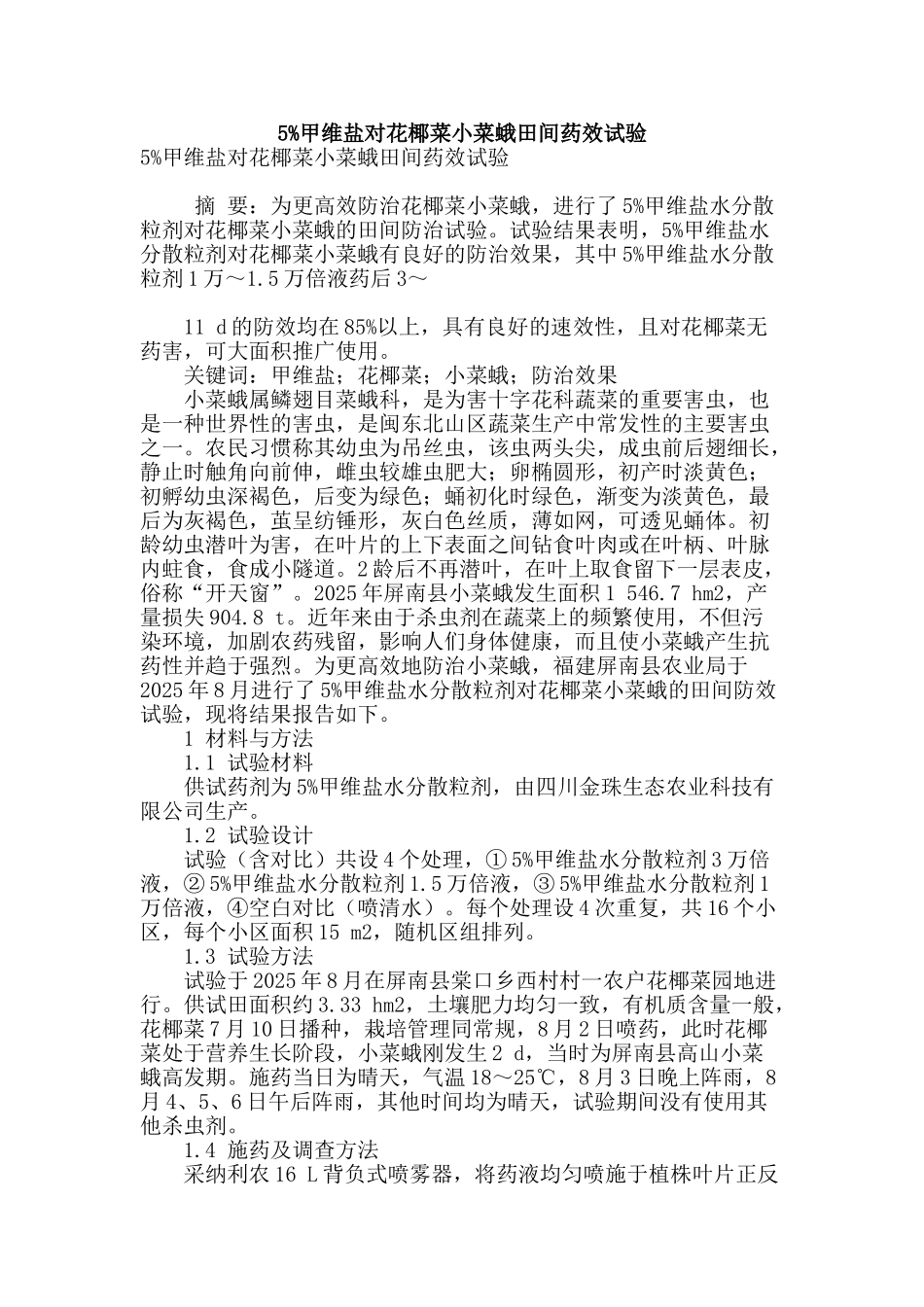 5%甲维盐对花椰菜小菜蛾田间药效试验

5%甲维盐对花椰菜小菜蛾田间药效试验

摘 要：为更高效防治花椰菜小菜蛾，进行了5%甲维盐水分散粒剂对花椰菜小菜蛾的田间防治试验。试验结果表明，5%甲维盐水分散粒剂对花椰菜小菜蛾有良好的防治效果，其中5%甲维盐水分散粒剂1万～1.5万倍液药后3～

11 d的防效均在85%以上，具有良好的速效性，且对花椰菜无药害，可大面积推广使用。

关键词：甲维盐；花椰菜；小菜蛾；防治效果

小菜蛾属鳞翅目菜蛾科，是为害十字花科蔬菜的重要害虫，也是一种世界性的害虫，是闽东北山区蔬菜生产中常发性的主要害虫之一。农民习惯称其幼虫为吊丝虫，该虫两头尖，成虫前后翅细长，静止时触角向前伸，雌虫较雄虫肥大；卵椭圆形，初产时淡黄色；初孵幼虫深褐色，后变为绿色；蛹初化时绿色，渐变为淡黄色，最后为灰褐色，茧呈纺锤形，灰白色丝质，薄如网，可透见蛹体。初龄幼虫潜叶为害，在叶片的上下表面之间钻食叶肉或在叶柄、叶脉内蛀食，食成小隧道。2龄后不再潜叶，在叶上取食留下一层表皮，俗称“开天窗”。2025年屏南县小菜蛾发生面积1 546.7 hm2，产量损失904.8 t。近年来由于杀虫剂在蔬菜上的频繁使用，不但污染环境，加剧农药残留，影响人们身体健康，而且使小菜蛾产生抗药性并趋于强烈。为更高效地防治小菜蛾，福建屏南县农业局于2025年8月进行了5%甲维盐水分散粒剂对花椰菜小菜蛾的田间防效试验，现将结果报告如下。

1 材料与方法

1.1 试验材料

供试药剂为5%甲维盐水分散粒剂，由四川金珠生态农业科技有限公司生产。

1.2 试验设计

试验（含对比）共设4个处理，①5%甲维盐水分散粒剂3万倍液，②5%甲维盐水分散粒剂1.5万倍液，③5%甲维盐水分散粒剂1万倍液，④空白对比（喷清水）。每个处理设4次重复，共16个小区，每个小区面积15 m2，随机区组排列。

1.3 试验方法

试验于2025年8月在屏南县棠口乡西村村一农户花椰菜园地进行。供试田面积约3.33 hm2，土壤肥力均匀一致，有机质含量一般，花椰菜7月10日播种，栽培管理同常规，8月2日喷药，此时花椰菜处于营养生长阶段，小菜蛾刚发生2 d，当时为屏南县高山小菜蛾高发期。施药当日为晴天，气温18～25℃，8月3日晚上阵雨，8月4、5、6日午后阵雨，其他时间均为晴天，试验期间没有使用其他杀虫剂。

1.4 施药及调查方法

采纳利农16 L背负式喷雾器，将药液均匀喷施于植株叶片正反